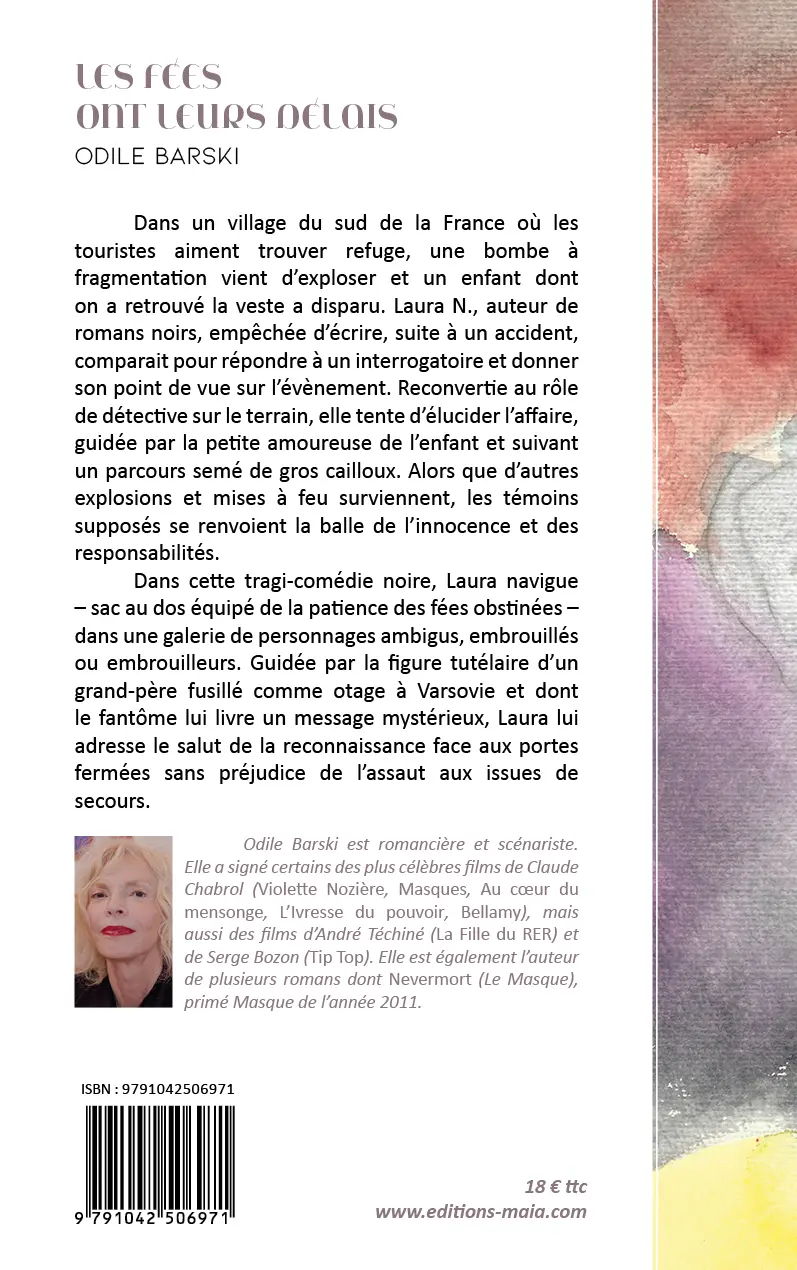 LES FÉES
ONT LEURS DÉLAIS
ODILE BARSKI

Dans un village du sud de la France où les touristes aiment trouver refuge, une bombe à fragmentation vient d'exploser et un enfant dont on a retrouvé la veste a disparu. Laura N., auteur de romans noirs, empêchée d'écrire, suite à un accident, comparait pour répondre à un interrogatoire et donner son point de vue sur l'évènement. Reconvertie au rôle de détective sur le terrain, elle tente d'élucider l'affaire, guidée par la petite amoureuse de l'enfant et suivant un parcours semé de gros cailloux. Alors que d'autres explosions et mises à feu surviennent, les témoins supposés se renvoient la balle de l'innocence et des responsabilités.

Dans cette tragi-comédie noire, Laura navigue – sac au dos équipé de la patience des fées obstinées – dans une galerie de personnages ambigus, embrouillés ou embrouilleurs. Guidée par la figure tutélaire d'un grand-père fusillé comme otage à Varsovie et dont le fantôme lui livre un message mystérieux, Laura lui adresse le salut de la reconnaissance face aux portes fermées sans préjudice de l'assaut aux issues de secours.

Odile Barski est romancière et scénariste. Elle a signé certains des plus célèbres films de Claude Chabrol (Violette Nozière, Masques, Au cœur du mensonge, L'Ivresse du pouvoir, Bellamy), mais aussi des films d'André Téchiné (La Fille du RER) et de Serge Bozon (Tip Top). Elle est également l'auteur de plusieurs romans dont Nevermort (Le Masque), primé Masque de l'année 2011.

ISBN : 9791042506971

9 791042 506971

18 € ttc
www.editions-maia.com